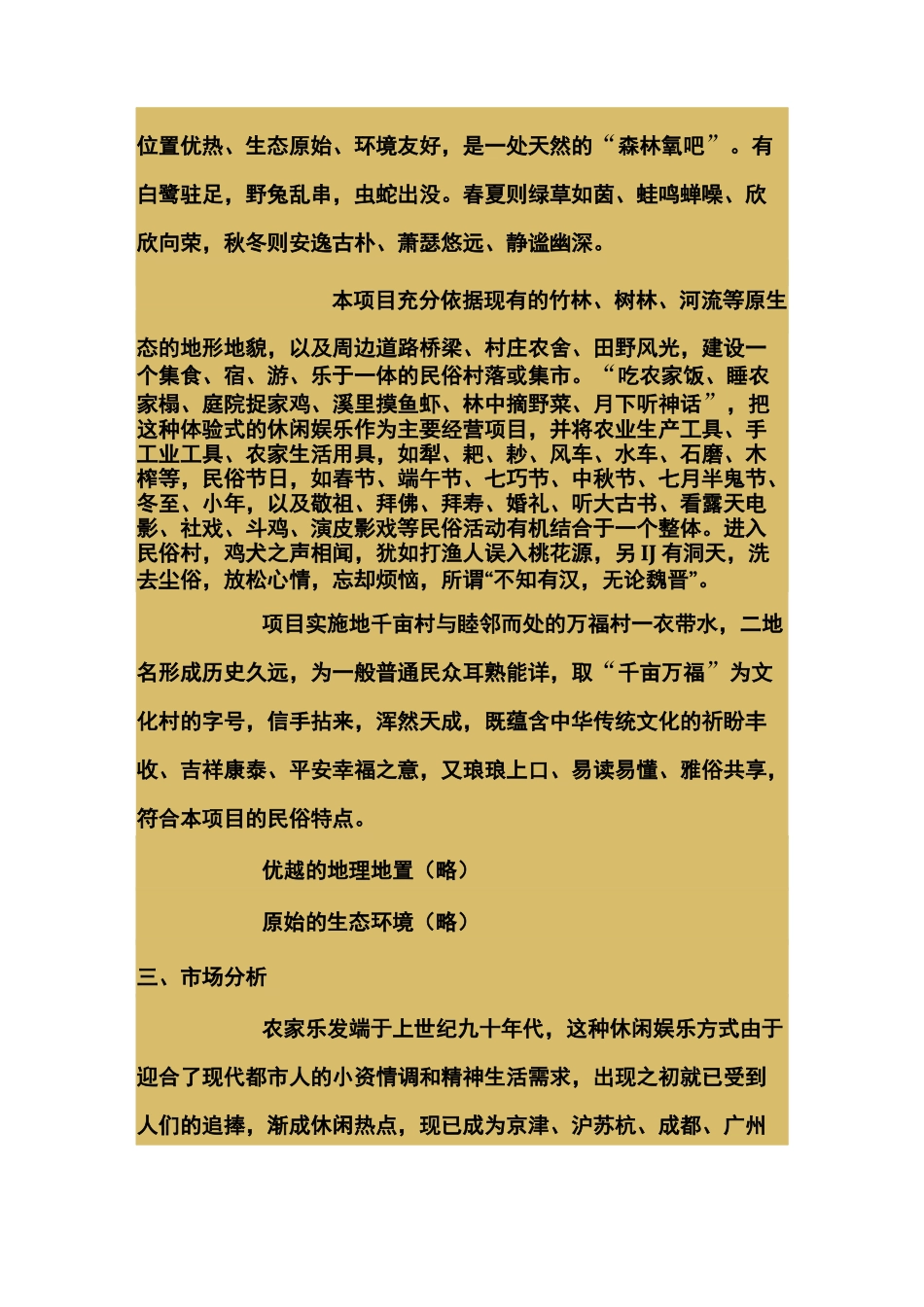 位置优热、生态原始、环境友好，是一处天然的“森林氧吧”。有白鹭驻足，野兔乱串，虫蛇出没。春夏则绿草如茵、蛙鸣蝉噪、欣欣向荣，秋冬则安逸古朴、萧瑟悠远、静谧幽深。

本项目充分依据现有的竹林、树林、河流等原生态的地形地貌，以及周边道路桥梁、村庄农舍、田野风光，建设一个集食、宿、游、乐于一体的民俗村落或集市。“吃农家饭、睡农家榻、庭院捉家鸡、溪里摸鱼虾、林中摘野菜、月下听神话”，把这种体验式的休闲娱乐作为主要经营项目，并将农业生产工具、手工业工具、农家生活用具，如犁、耙、耖、风车、水车、石磨、木榨等，民俗节日，如春节、端午节、七巧节、中秋节、七月半鬼节、冬至、小年，以及敬祖、拜佛、拜寿、婚礼、听大古书、看露天电影、社戏、斗鸡、演皮影戏等民俗活动有机结合于一个整体。进入民俗村，鸡犬之声相闻，犹如打渔人误入桃花源，另 IJ 有洞天，洗去尘俗，放松心情，忘却烦恼，所谓“不知有汉，无论魏晋”。

项目实施地千亩村与睦邻而处的万福村一衣带水，二地名形成历史久远，为一般普通民众耳熟能详，取“千亩万福”为文化村的字号，信手拈来，浑然天成，既蕴含中华传统文化的祈盼丰收、吉祥康泰、平安幸福之意，又琅琅上口、易读易懂、雅俗共享，符合本项目的民俗特点。

优越的地理地置（略）

原始的生态环境（略）

三、市场分析

农家乐发端于上世纪九十年代，这种休闲娱乐方式由于迎合了现代都市人的小资情调和精神生活需求，出现之初就已受到人们的追捧，渐成休闲热点，现已成为京津、沪苏杭、成都、广州